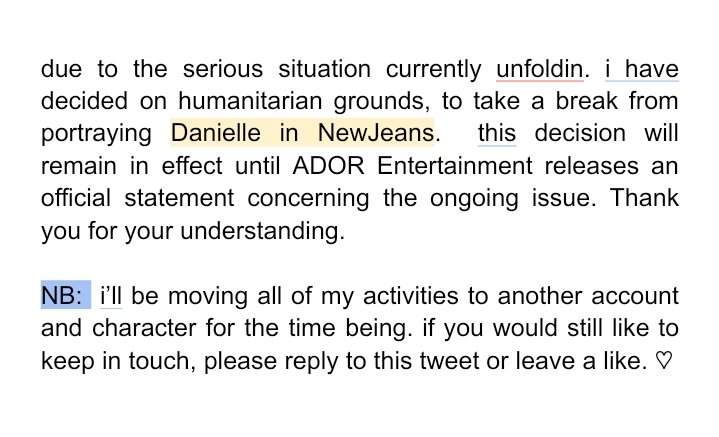 due to the serious situation currently unfoldin. i have decided on humanitarian grounds, to take a break from portraying Danielle in NewJeans. this decision will remain in effect until ADOR Entertainment releases an official statement concerning the ongoing issue. Thank you for your understanding.

NB: i'll be moving all of my activities to another account and character for the time being. if you would still like to keep in touch, please reply to this tweet or leave a like. ♡